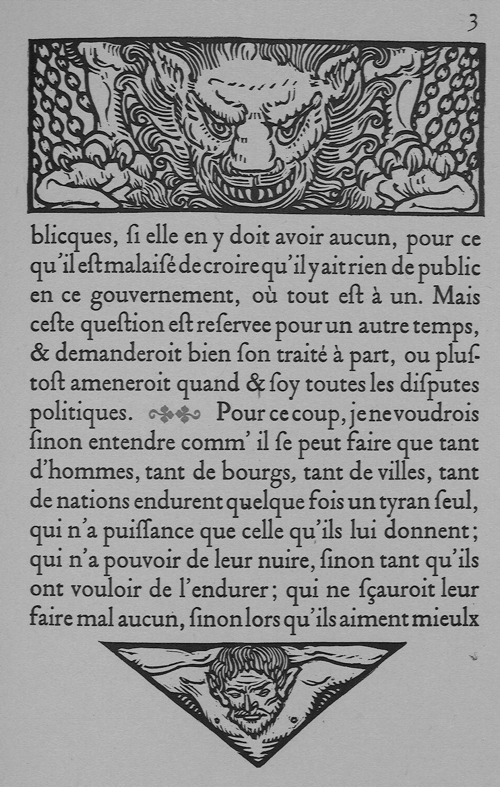 3

blicques, ſi elle en y doit avoir aucun, pour ce qu'il eſt malaiſé de croire qu'il y ait rien de public en ce gouvernement, où tout eſt à un. Mais ceſte queſtion eſt reſervee pour un autre temps, & demanderoit bien ſon traité à part, ou pluſtoſt ameneroit quand & ſoy toutes les diſputes politiques. Pour ce coup, je ne voudrois ſinon entendre comm' il ſe peut faire que tant d'hommes, tant de bourgs, tant de villes, tant de nations endurent quelque fois un tyran ſeul, qui n'a puiſſance que celle qu'ils lui donnent; qui n'a pouvoir de leur nuire, ſinon tant qu'ils ont vouloir de l'endurer; qui ne ſçauroit leur faire mal aucun, ſinon lors qu'ils aiment mieulx